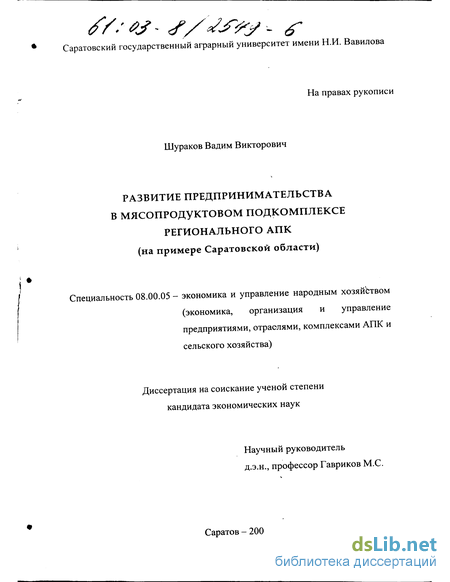 61:03-8/2549-6

Саратовский государственный аграрный университет имени Н.И. Вавилова

На правах рукописи

Шураков Вадим Викторович

РАЗВИТИЕ ПРЕДПРИНИМАТЕЛЬСТВА В МЯСОПРОДУКТОВОМ ПОДКОМПЛЕКСЕ РЕГИОНАЛЬНОГО АПК (на примере Саратовской области)

Специальность 08.00.05 – экономика и управление народным хозяйством (экономика, организация и управление предприятиями, отраслями, комплексами АПК и сельского хозяйства)

Диссертация на соискание ученой степени кандидата экономических наук

Научный руководитель д.э.н., профессор Гавриков М.С.

Саратов – 200

dsLib.net
библиотека диссертаций